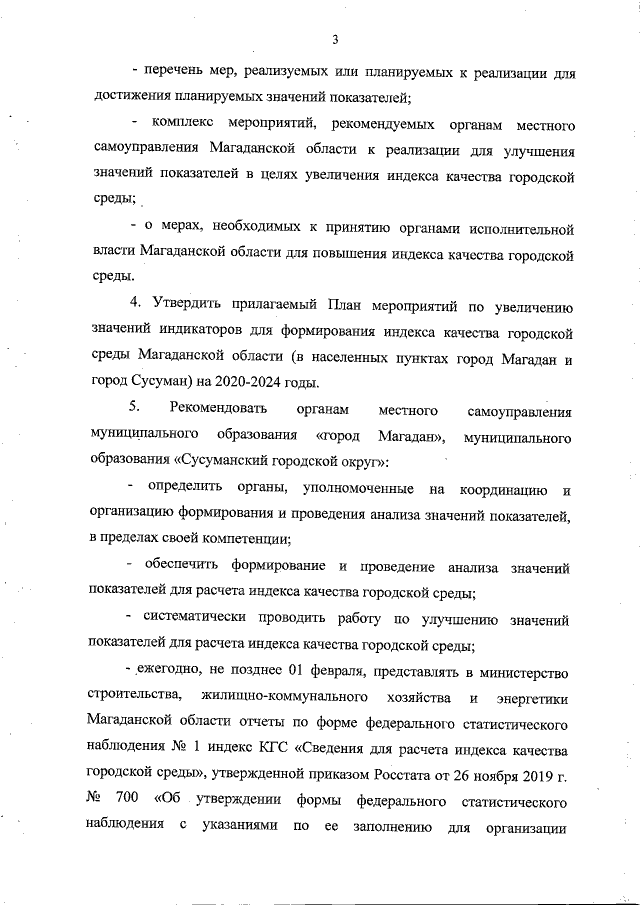 3

- перечень мер, реализуемых или планируемых к реализации для достижения планируемых значений показателей;

- комплекс мероприятий, рекомендуемых органам местного самоуправления Магаданской области к реализации для улучшения значений показателей в целях увеличения индекса качества городской среды;

- о мерах, необходимых к принятию органами исполнительной власти Магаданской области для повышения индекса качества городской среды.

4. Утвердить прилагаемый План мероприятий по увеличению значений индикаторов для формирования индекса качества городской среды Магаданской области (в населенных пунктах город Магадан и город Сусуман) на 2020-2024 годы.

5. Рекомендовать органам местного самоуправления муниципального образования «город Магадан», муниципального образования «Сусуманский городской округ»:

- определить органы, уполномоченные на координацию и организацию формирования и проведения анализа значений показателей, в пределах своей компетенции;

- обеспечить формирование и проведение анализа значений показателей для расчета индекса качества городской среды;

- систематически проводить работу по улучшению значений показателей для расчета индекса качества городской среды;

- ежегодно, не позднее 01 февраля, представлять в министерство строительства, жилищно-коммунального хозяйства и энергетики Магаданской области отчеты по форме федерального статистического наблюдения № 1 индекс КГС «Сведения для расчета индекса качества городской среды», утвержденной приказом Росстата от 26 ноября 2019 г. № 700 «Об утверждении формы федерального статистического наблюдения с указаниями по ее заполнению для организации